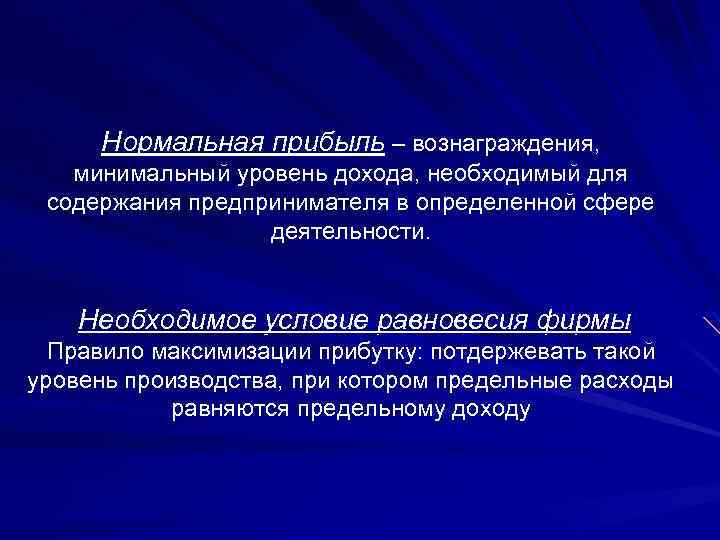 Нормальная прибыль – вознаграждения, минимальный уровень дохода, необходимый для содержания предпринимателя в определенной сфере деятельности.

Необходимое условие равновесия фирмы
Правило максимизации прибутку: потдержевать такой уровень производства, при котором предельные расходы равняются предельному доходу